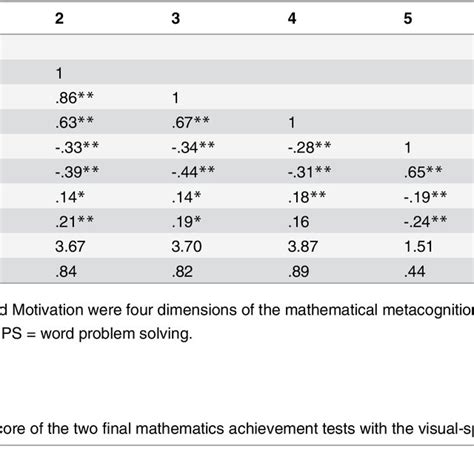 | 2 | 3 | 4 | 5 |
|---|---|---|---|
| | | | |
| 1 | | | |
| .86** | 1 | | |
| .63** | .67** | 1 | |
| -.33** | -.34** | -.28** | 1 |
| -.39** | -.44** | -.31** | .65** |
| .14* | .14* | .18** | -.19** |
| .21** | .19* | .16 | -.24** |
| 3.67 | 3.70 | 3.87 | 1.51 |
| .84 | .82 | .89 | .44 |

d Motivation were four dimensions of the mathematical metacognitio PS = word problem solving.

core of the two final mathematics achievement tests with the visual-sp